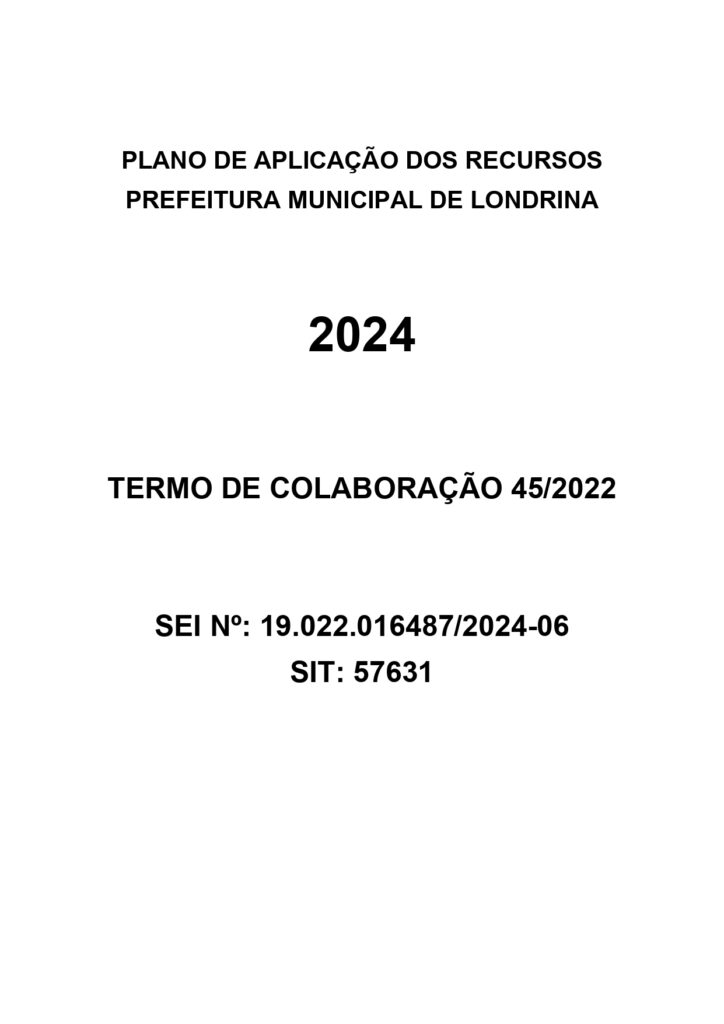 PLANO DE APLICAÇÃO DOS RECURSOS
PREFEITURA MUNICIPAL DE LONDRINA

2024

TERMO DE COLABORAÇÃO 45/2022

SEI Nº: 19.022.016487/2024-06
SIT: 57631